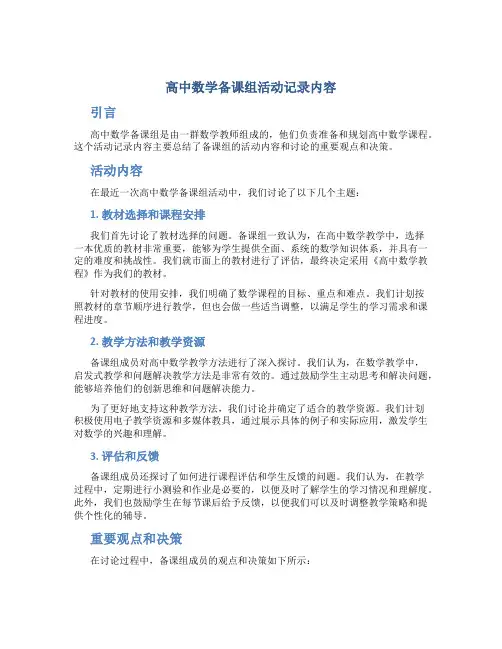 高中数学备课组活动记录内容

引言

高中数学备课组是由一群数学教师组成的，他们负责准备和规划高中数学课程。这个活动记录内容主要总结了备课组的活动内容和讨论的重要观点和决策。

活动内容

在最近一次高中数学备课组活动中，我们讨论了以下几个主题：

1. 教材选择和课程安排

我们首先讨论了教材选择的问题。备课组一致认为，在高中数学教学中，选择一本优质的教材非常重要，能够为学生提供全面、系统的数学知识体系，并具有一定的难度和挑战性。我们就市面上的教材进行了评估，最终决定采用《高中数学教程》作为我们的教材。

针对教材的使用安排，我们明确了数学课程的目标、重点和难点。我们计划按照教材的章节顺序进行教学，但也会做一些适当调整，以满足学生的学习需求和课程进度。

2. 教学方法和教学资源

备课组成员对高中数学教学方法进行了深入探讨。我们认为，在数学教学中，启发式教学和问题解决教学方法是非常有效的。通过鼓励学生主动思考和解决问题，能够培养他们的创新思维和问题解决能力。

为了更好地支持这种教学方法，我们讨论并确定了适合的教学资源。我们计划积极使用电子教学资源和多媒体教具，通过展示具体的例子和实际应用，激发学生对数学的兴趣和理解。

3. 评估和反馈

备课组成员还探讨了如何进行课程评估和学生反馈的问题。我们认为，在教学过程中，定期进行小测验和作业是必要的，以便及时了解学生的学习情况和理解度。此外，我们也鼓励学生在每节课后给予反馈，以便我们可以及时调整教学策略和提供个性化的辅导。

重要观点和决策

在讨论过程中，备课组成员的观点和决策如下所示：